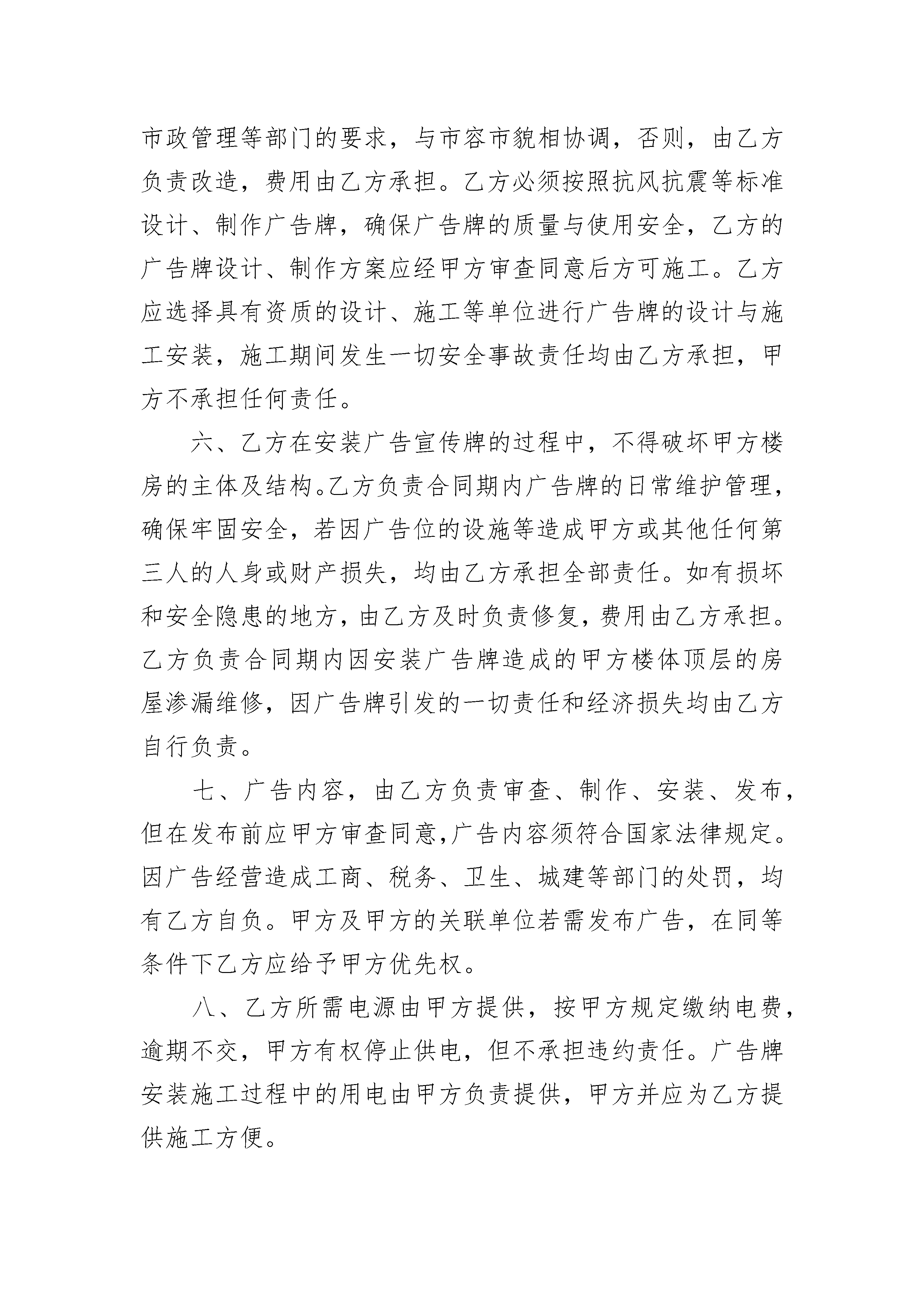 市政管理等部门的要求，与市容市貌相协调，否则，由乙方负责改造，费用由乙方承担。乙方必须按照抗风抗震等标准设计、制作广告牌，确保广告牌的质量与使用安全，乙方的广告牌设计、制作方案应经甲方审查同意后方可施工。乙方应选择具有资质的设计、施工等单位进行广告牌的设计与施工安装，施工期间发生一切安全事故责任均由乙方承担，甲方不承担任何责任。

六、乙方在安装广告宣传牌的过程中，不得破坏甲方楼房的主体及结构。乙方负责合同期内广告牌的日常维护管理，确保牢固安全，若因广告位的设施等造成甲方或其他任何第三人的人身或财产损失，均由乙方承担全部责任。如有损坏和安全隐患的地方，由乙方及时负责修复，费用由乙方承担。乙方负责合同期内因安装广告牌造成的甲方楼体顶层的房屋渗漏维修，因广告牌引发的一切责任和经济损失均由乙方自行负责。

七、广告内容，由乙方负责审查、制作、安装、发布，但在发布前应甲方审查同意,广告内容须符合国家法律规定。因广告经营造成工商、税务、卫生、城建等部门的处罚，均有乙方自负。甲方及甲方的关联单位若需发布广告，在同等条件下乙方应给予甲方优先权。

八、乙方所需电源由甲方提供，按甲方规定缴纳电费，逾期不交，甲方有权停止供电，但不承担违约责任。广告牌安装施工过程中的用电由甲方负责提供，甲方并应为乙方提供施工方便。